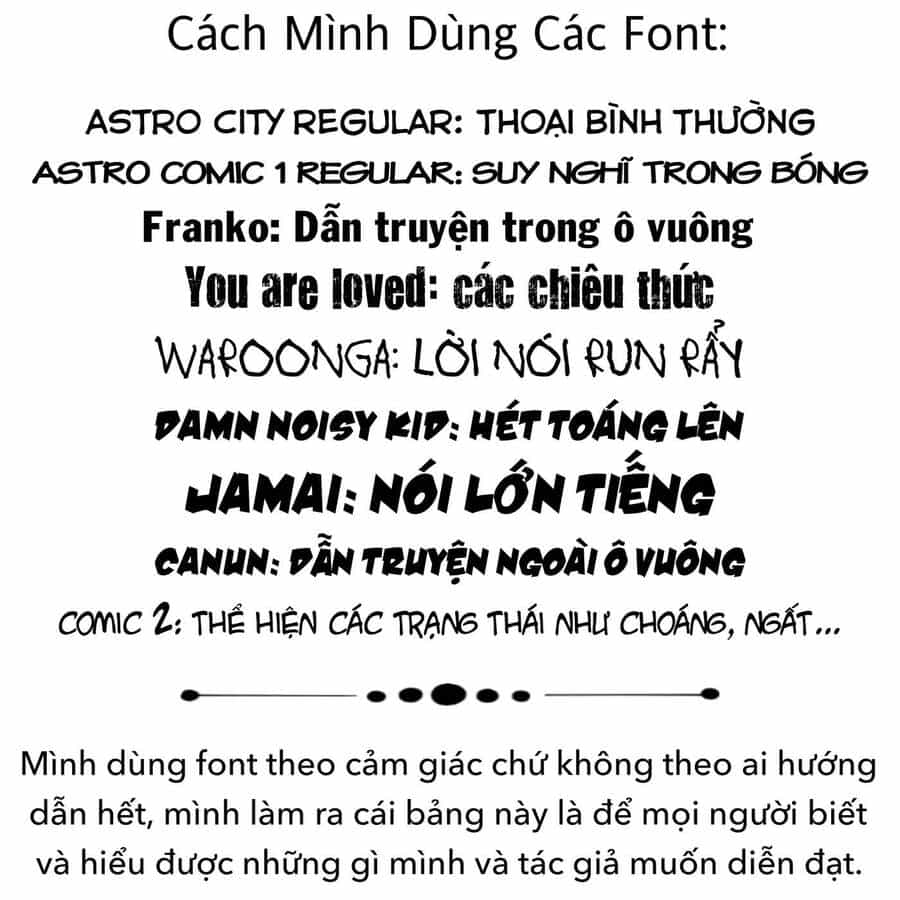 Cách Mình Dùng Các Font:

ASTRO CITY REGULAR: THOẠI BÌNH THƯỜNG

ASTRO COMIC 1 REGULAR: SUY NGHĨ TRONG BÓNG

Franko: Dẫn truyện trong ô vuông

You are loved: các chiêu thức

WAROONGA: LỜI NÓI RUN RẨY

DAMN NOISY KID: HÉT TOÁNG LÊN

JAMAI: NÓI LỚN TIẾNG

CANUN: DẪN TRUYỆN NGOÀI Ô VUÔNG

COMIC 2: THỂ HIỆN CÁC TRẠNG THÁI NHƯ CHOÁNG, NGẤT...

Mình dùng font theo cảm giác chứ không theo ai hướng dẫn hết, mình làm ra cái bảng này là để mọi người biết và hiểu được những gì mình và tác giả muốn diễn đạt.